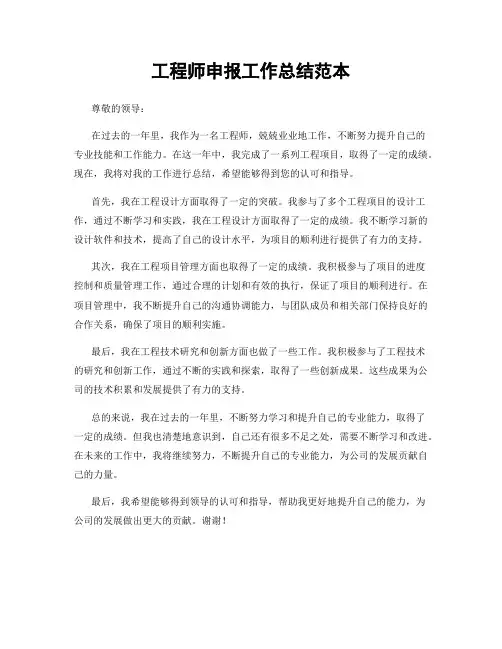 工程师申报工作总结范本

尊敬的领导：

在过去的一年里，我作为一名工程师，兢兢业业地工作，不断努力提升自己的专业技能和工作能力。在这一年中，我完成了一系列工程项目，取得了一定的成绩。现在，我将对我的工作进行总结，希望能够得到您的认可和指导。

首先，我在工程设计方面取得了一定的突破。我参与了多个工程项目的设计工作，通过不断学习和实践，我在工程设计方面取得了一定的成绩。我不断学习新的设计软件和技术，提高了自己的设计水平，为项目的顺利进行提供了有力的支持。

其次，我在工程项目管理方面也取得了一定的成绩。我积极参与了项目的进度控制和质量管理工作，通过合理的计划和有效的执行，保证了项目的顺利进行。在项目管理中，我不断提升自己的沟通协调能力，与团队成员和相关部门保持良好的合作关系，确保了项目的顺利实施。

最后，我在工程技术研究和创新方面也做了一些工作。我积极参与了工程技术的研究和创新工作，通过不断的实践和探索，取得了一些创新成果。这些成果为公司的技术积累和发展提供了有力的支持。

总的来说，我在过去的一年里，不断努力学习和提升自己的专业能力，取得了一定的成绩。但我也清楚地意识到，自己还有很多不足之处，需要不断学习和改进。在未来的工作中，我将继续努力，不断提升自己的专业能力，为公司的发展贡献自己的力量。

最后，我希望能够得到领导的认可和指导，帮助我更好地提升自己的能力，为公司的发展做出更大的贡献。谢谢！